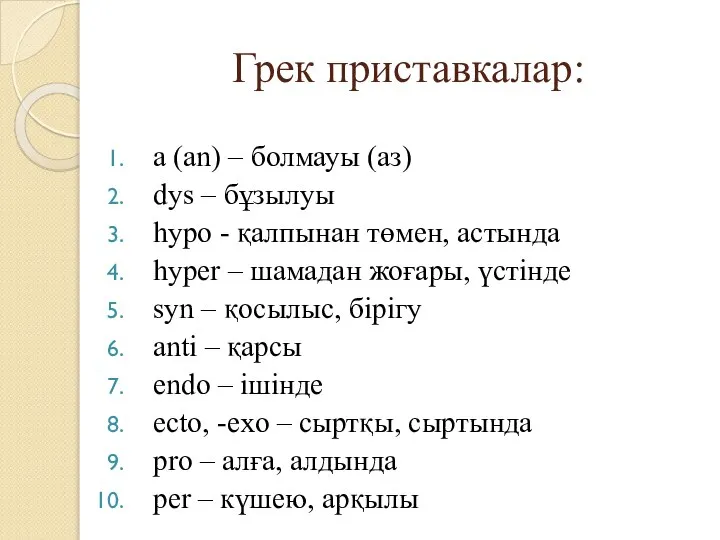 Грек приставкалар:

1. a (an) – болмауы (аз)
2. dys – бұзылуы
3. hypo - қалпынан төмен, астында
4. hyper – шамадан жоғары, үстінде
5. syn – қосылыс, бірігу
6. anti – қарсы
7. endo – ішінде
8. ecto, -exo – сыртқы, сыртында
9. pro – алға, алдында
10. per – күшею, арқылы